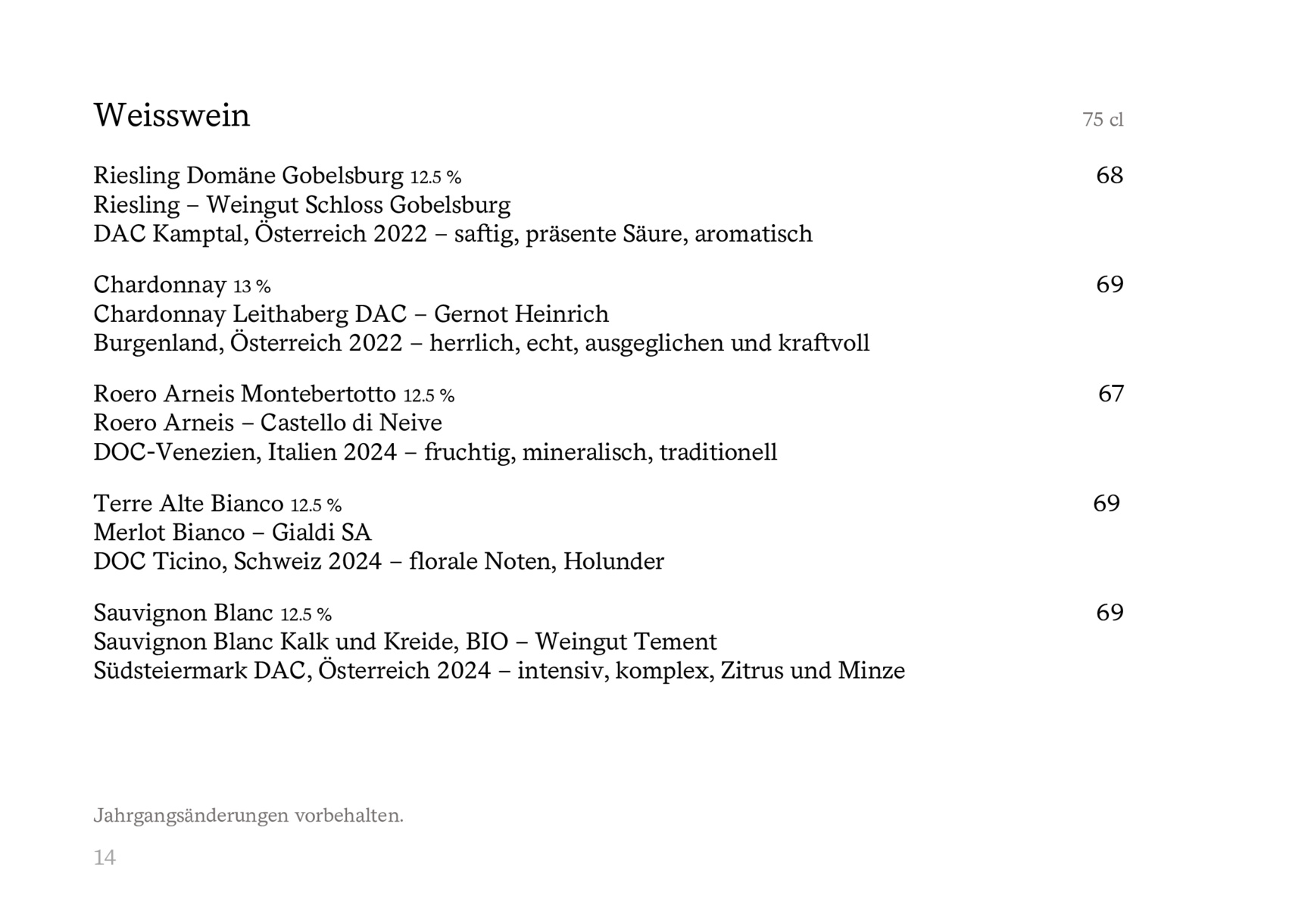 Weisswein 75 cl

Riesling Domäne Gobelsburg 12.5 % 68
Riesling – Weingut Schloss Gobelsburg
DAC Kamptal, Österreich 2022 – saftig, präsente Säure, aromatisch

Chardonnay 13 % 69
Chardonnay Leithaberg DAC – Gernot Heinrich
Burgenland, Österreich 2022 – herrlich, echt, ausgeglichen und kraftvoll

Roero Arneis Montebertotto 12.5 % 67
Roero Arneis – Castello di Neive
DOC-Venezien, Italien 2024 – fruchtig, mineralisch, traditionell

Terre Alte Bianco 12.5 % 69
Merlot Bianco – Gialdi SA
DOC Ticino, Schweiz 2024 – florale Noten, Holunder

Sauvignon Blanc 12.5 % 69
Sauvignon Blanc Kalk und Kreide, BIO – Weingut Tement
Südsteiermark DAC, Österreich 2024 – intensiv, komplex, Zitrus und Minze

Jahrgangsänderungen vorbehalten.

14